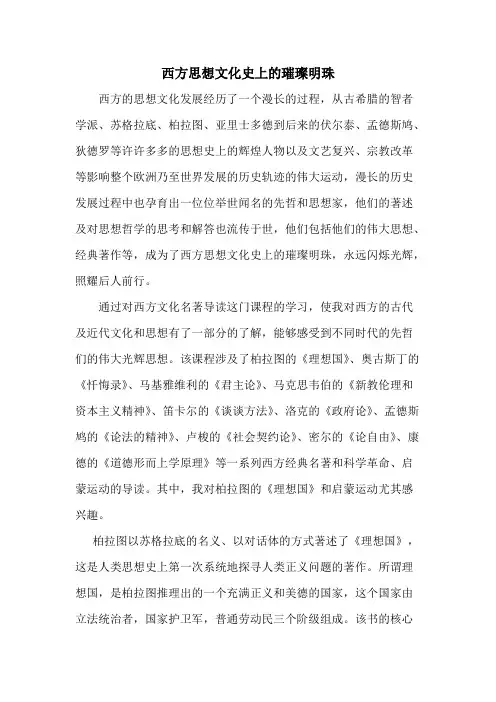 西方思想文化史上的璀璨明珠

西方的思想文化发展经历了一个漫长的过程，从古希腊的智者学派、苏格拉底、柏拉图、亚里士多德到后来的伏尔泰、孟德斯鸠、狄德罗等许许多多的思想史上的辉煌人物以及文艺复兴、宗教改革等影响整个欧洲乃至世界发展的历史轨迹的伟大运动，漫长的历史发展过程中也孕育出一位位举世闻名的先哲和思想家，他们的著述及对思想哲学的思考和解答也流传于世，他们包括他们的伟大思想、经典著作等，成为了西方思想文化史上的璀璨明珠，永远闪烁光辉，照耀后人前行。

通过对西方文化名著导读这门课程的学习，使我对西方的古代及近代文化和思想有了一部分的了解，能够感受到不同时代的先哲们的伟大光辉思想。该课程涉及了柏拉图的《理想国》、奥古斯丁的《忏悔录》、马基雅维利的《君主论》、马克思韦伯的《新教伦理和资本主义精神》、笛卡尔的《谈谈方法》、洛克的《政府论》、孟德斯鸠的《论法的精神》、卢梭的《社会契约论》、密尔的《论自由》、康德的《道德形而上学原理》等一系列西方经典名著和科学革命、启蒙运动的导读。其中，我对柏拉图的《理想国》和启蒙运动尤其感兴趣。

柏拉图以苏格拉底的名义、以对话体的方式著述了《理想国》，这是人类思想史上第一次系统地探寻人类正义问题的著作。所谓理想国，是柏拉图推理出的一个充满正义和美德的国家，这个国家由立法统治者，国家护卫军，普通劳动民三个阶级组成。该书的核心